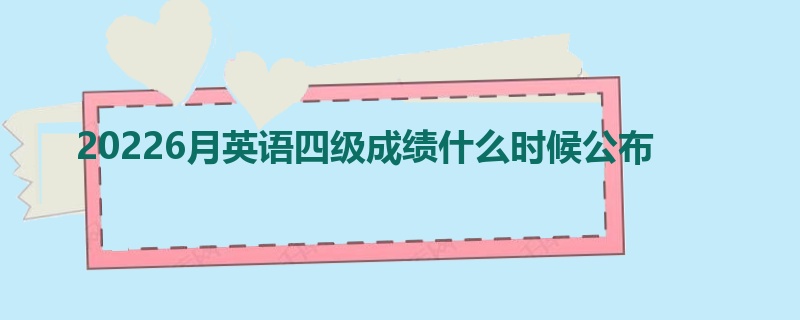 20226月英语四级成绩什么时候公布